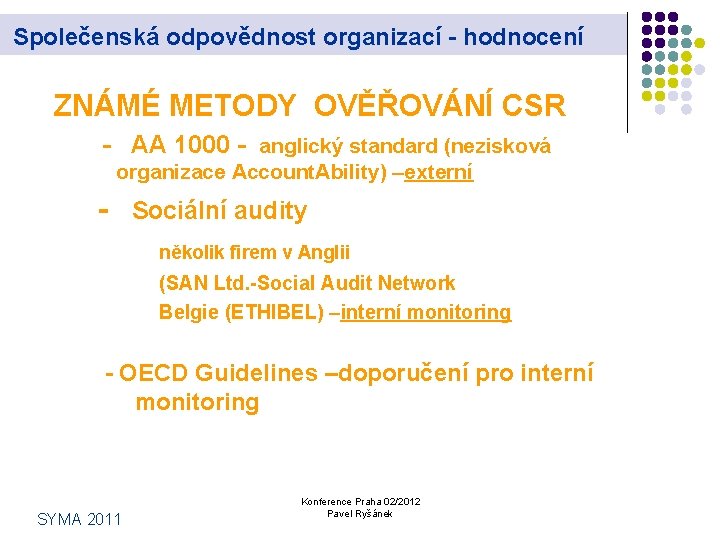 Společenská odpovědnost organizací - hodnocení

ZNÁMÉ METODY OVĚŘOVÁNÍ CSR

- AA 1000 - anglický standard (nezisková organizace AccountAbility) –externí

- Sociální audity

několik firem v Anglii

(SAN Ltd.-Social Audit Network

Belgie (ETHIBEL) –interní monitoring

- OECD Guidelines –doporučení pro interní monitoring

SYMA 2011

Konference Praha 02/2012
Pavel Ryšánek